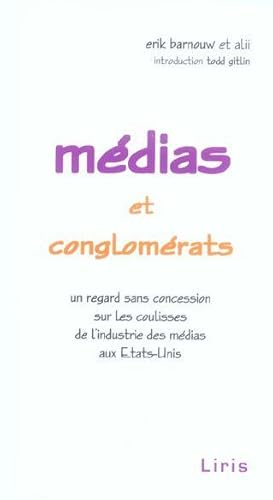 erik barnouw et alii
introduction todd gitlin

médias

et

conglomérats

un regard sans concession sur les coulisses de l'industrie des médias aux Etats-Unis

Liris